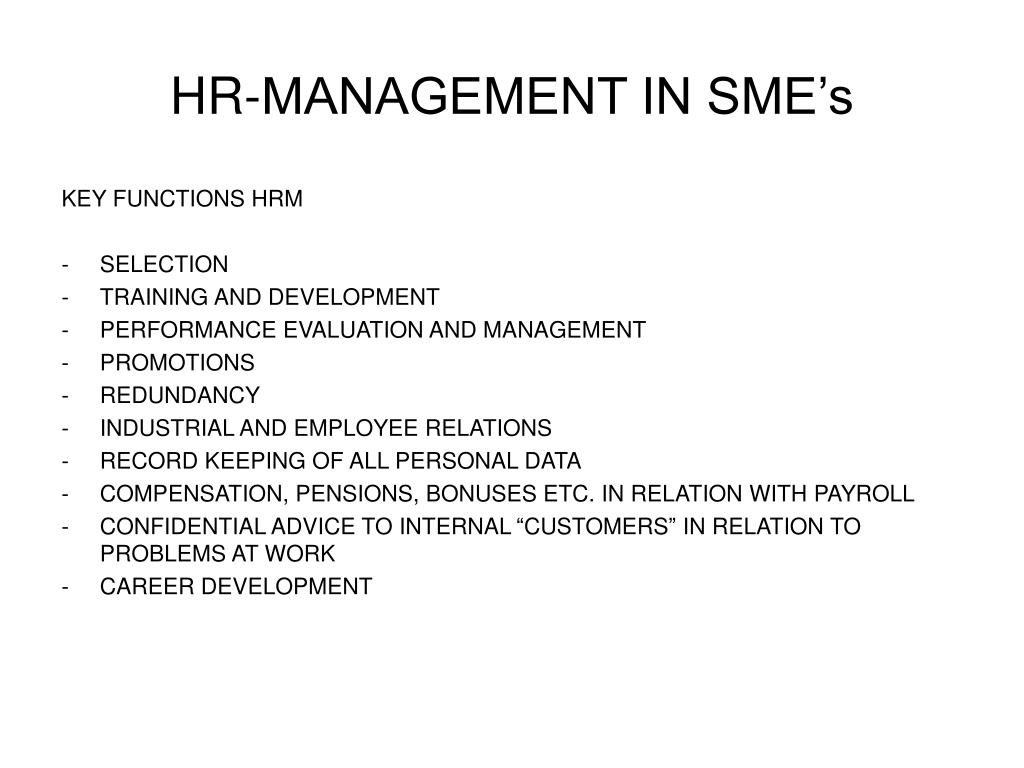 HR-MANAGEMENT IN SME’s

KEY FUNCTIONS HRM

- SELECTION
- TRAINING AND DEVELOPMENT
- PERFORMANCE EVALUATION AND MANAGEMENT
- PROMOTIONS
- REDUNDANCY
- INDUSTRIAL AND EMPLOYEE RELATIONS
- RECORD KEEPING OF ALL PERSONAL DATA
- COMPENSATION, PENSIONS, BONUSES ETC. IN RELATION WITH PAYROLL
- CONFIDENTIAL ADVICE TO INTERNAL “CUSTOMERS” IN RELATION TO PROBLEMS AT WORK
- CAREER DEVELOPMENT